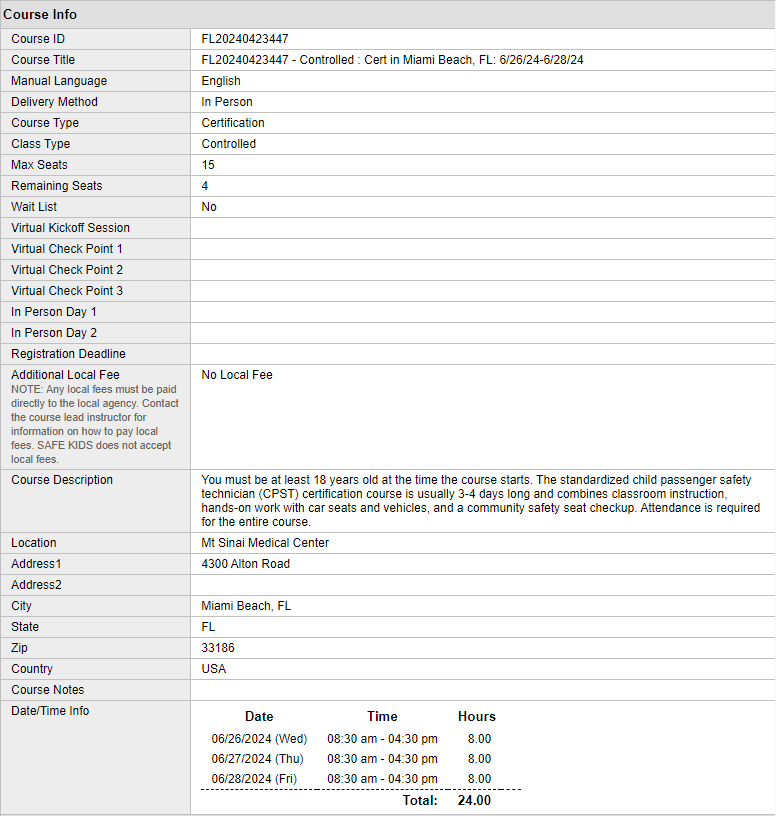 Course Info

| | |
|---|---|
| Course ID | FL20240423447 |
| Course Title | FL20240423447 - Controlled : Cert in Miami Beach, FL: 6/26/24-6/28/24 |
| Manual Language | English |
| Delivery Method | In Person |
| Course Type | Certification |
| Class Type | Controlled |
| Max Seats | 15 |
| Remaining Seats | 4 |
| Wait List | No |
| Virtual Kickoff Session | |
| Virtual Check Point 1 | |
| Virtual Check Point 2 | |
| Virtual Check Point 3 | |
| In Person Day 1 | |
| In Person Day 2 | |
| Registration Deadline | |
| Additional Local Fee NOTE: Any local fees must be paid directly to the local agency. Contact the course lead instructor for information on how to pay local fees. SAFE KIDS does not accept local fees. | No Local Fee |
| Course Description | You must be at least 18 years old at the time the course starts. The standardized child passenger safety technician (CPST) certification course is usually 3-4 days long and combines classroom instruction, hands-on work with car seats and vehicles, and a community safety seat checkup. Attendance is required for the entire course. |
| Location | Mt Sinai Medical Center |
| Address1 | 4300 Alton Road |
| Address2 | |
| City | Miami Beach, FL |
| State | FL |
| Zip | 33186 |
| Country | USA |
| Course Notes | |
| Date/Time Info | |

| Date | Time | Hours |
|---|---|---|
| 06/26/2024 (Wed) | 08:30 am - 04:30 pm | 8.00 |
| 06/27/2024 (Thu) | 08:30 am - 04:30 pm | 8.00 |
| 06/28/2024 (Fri) | 08:30 am - 04:30 pm | 8.00 |
| | Total: | 24.00 |